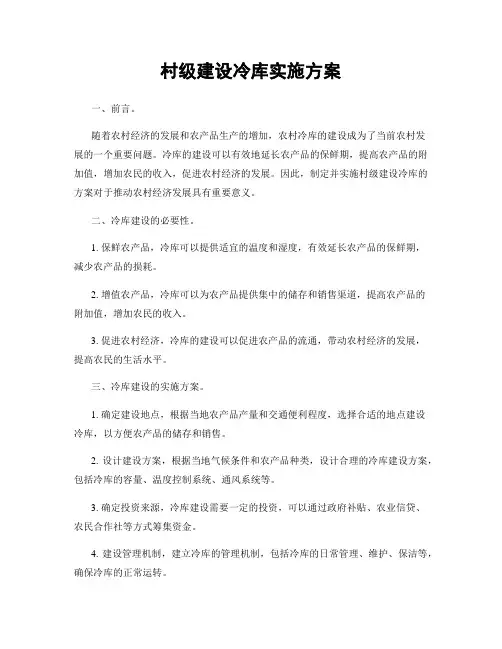 村级建设冷库实施方案

一、前言。

随着农村经济的发展和农产品生产的增加，农村冷库的建设成为了当前农村发展的一个重要问题。冷库的建设可以有效地延长农产品的保鲜期，提高农产品的附加值，增加农民的收入，促进农村经济的发展。因此，制定并实施村级建设冷库的方案对于推动农村经济发展具有重要意义。

二、冷库建设的必要性。

1. 保鲜农产品，冷库可以提供适宜的温度和湿度，有效延长农产品的保鲜期，减少农产品的损耗。

2. 增值农产品，冷库可以为农产品提供集中的储存和销售渠道，提高农产品的附加值，增加农民的收入。

3. 促进农村经济，冷库的建设可以促进农产品的流通，带动农村经济的发展，提高农民的生活水平。

三、冷库建设的实施方案。

1. 确定建设地点，根据当地农产品产量和交通便利程度，选择合适的地点建设冷库，以方便农产品的储存和销售。

2. 设计建设方案，根据当地气候条件和农产品种类，设计合理的冷库建设方案，包括冷库的容量、温度控制系统、通风系统等。

3. 确定投资来源，冷库建设需要一定的投资，可以通过政府补贴、农业信贷、农民合作社等方式筹集资金。

4. 建设管理机制，建立冷库的管理机制，包括冷库的日常管理、维护、保洁等，确保冷库的正常运转。